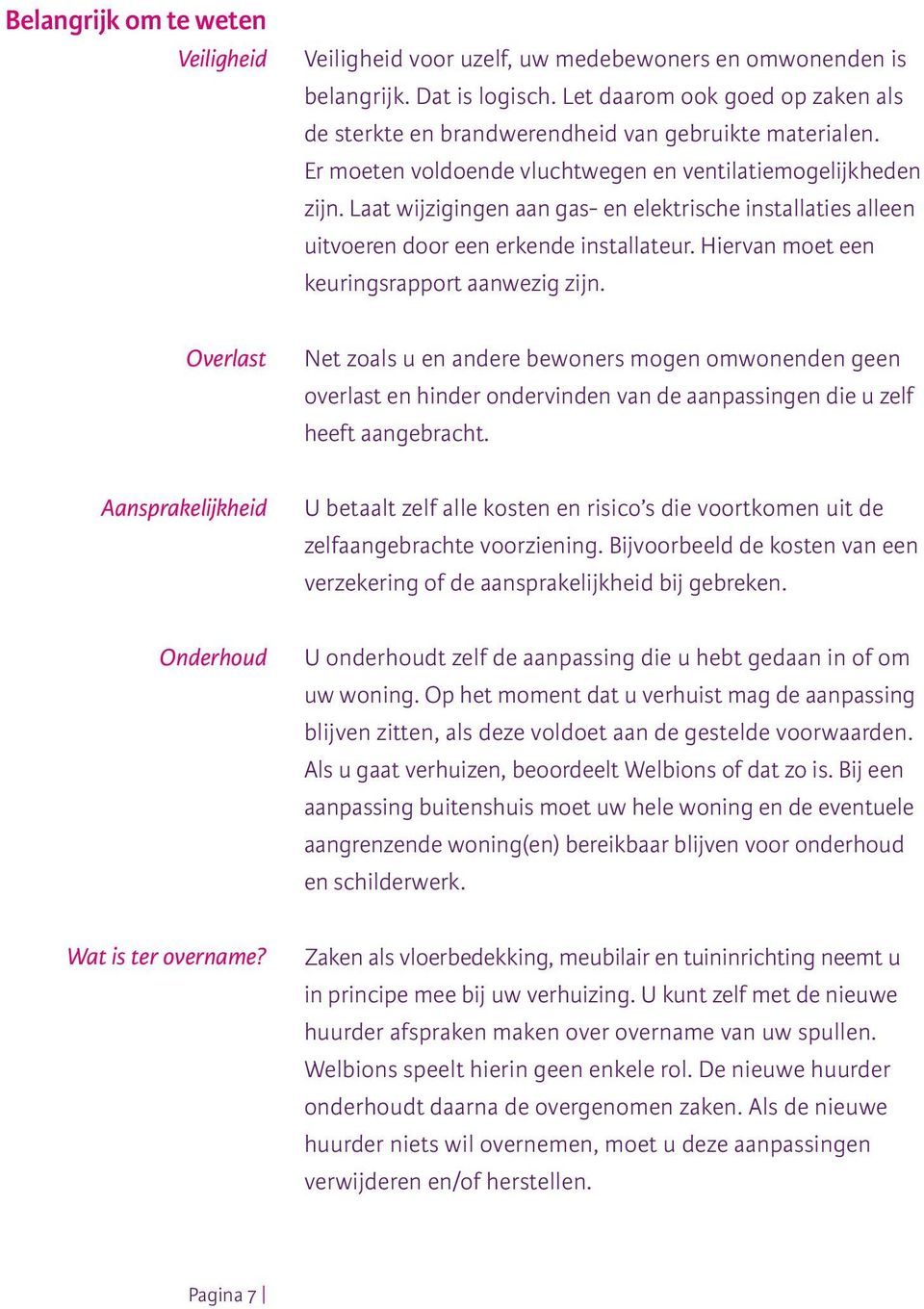 Belangrijk om te weten

Veiligheid

Veiligheid voor uzelf, uw medebewoners en omwonenden is belangrijk. Dat is logisch. Let daarom ook goed op zaken als de sterkte en brandwerendheid van gebruikte materialen. Er moeten voldoende vluchtwegen en ventilatiemogelijkheden zijn. Laat wijzigingen aan gas- en elektrische installaties alleen uitvoeren door een erkende installateur. Hiervan moet een keuringsrapport aanwezig zijn.

Overlast

Net zoals u en andere bewoners mogen omwonenden geen overlast en hinder ondervinden van de aanpassingen die u zelf heeft aangebracht.

Aansprakelijkheid

U betaalt zelf alle kosten en risico's die voortkomen uit de zelfaangebrachte voorziening. Bijvoorbeeld de kosten van een verzekering of de aansprakelijkheid bij gebreken.

Onderhoud

U onderhoudt zelf de aanpassing die u hebt gedaan in of om uw woning. Op het moment dat u verhuist mag de aanpassing blijven zitten, als deze voldoet aan de gestelde voorwaarden. Als u gaat verhuizen, beoordeelt Welbions of dat zo is. Bij een aanpassing buitenshuis moet uw hele woning en de eventuele aangrenzende woning(en) bereikbaar blijven voor onderhoud en schilderwerk.

Wat is ter overname?

Zaken als vloerbedekking, meubilair en tuininrichting neemt u in principe mee bij uw verhuizing. U kunt zelf met de nieuwe huurder afspraken maken over overname van uw spullen. Welbions speelt hierin geen enkele rol. De nieuwe huurder onderhoudt daarna de overgenomen zaken. Als de nieuwe huurder niets wil overnemen, moet u deze aanpassingen verwijderen en/of herstellen.

Pagina 7 |